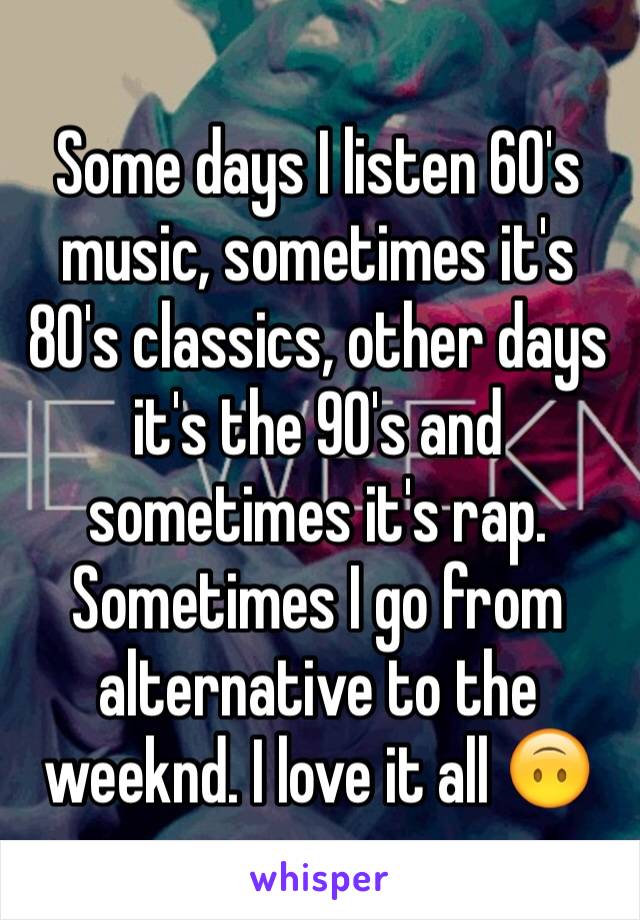 Some days I listen 60's music, sometimes it's 80's classics, other days it's the 90's and sometimes it's rap. Sometimes I go from alternative to the weeknd. I love it all 🙃

whisper